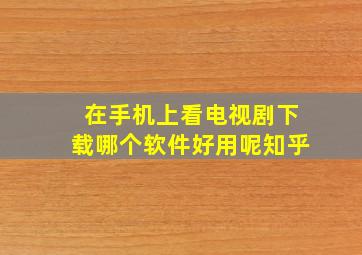 在手机上看电视剧下载哪个软件好用呢知乎